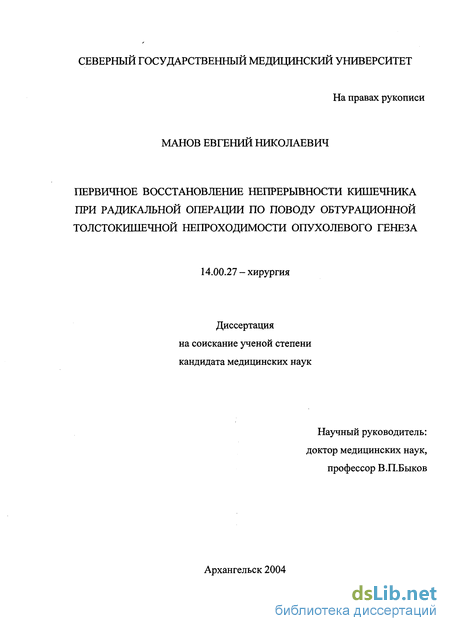 СЕВЕРНЫЙ ГОСУДАРСТВЕННЫЙ МЕДИЦИНСКИЙ УНИВЕРСИТЕТ

На правах рукописи

МАНОВ ЕВГЕНИЙ НИКОЛАЕВИЧ

ПЕРВИЧНОЕ ВОССТАНОВЛЕНИЕ НЕПРЕРЫВНОСТИ КИШЕЧНИКА ПРИ РАДИКАЛЬНОЙ ОПЕРАЦИИ ПО ПОВОДУ ОБТУРАЦИОННОЙ ТОЛСТОКИШЕЧНОЙ НЕПРОХОДИМОСТИ ОПУХОЛЕВОГО ГЕНЕЗА

14.00.27 – хирургия

Диссертация
на соискание ученой степени
кандидата медицинских наук

Научный руководитель:
доктор медицинских наук,
профессор В.П.Быков

Архангельск 2004

dsLib.net
библиотека диссертаций